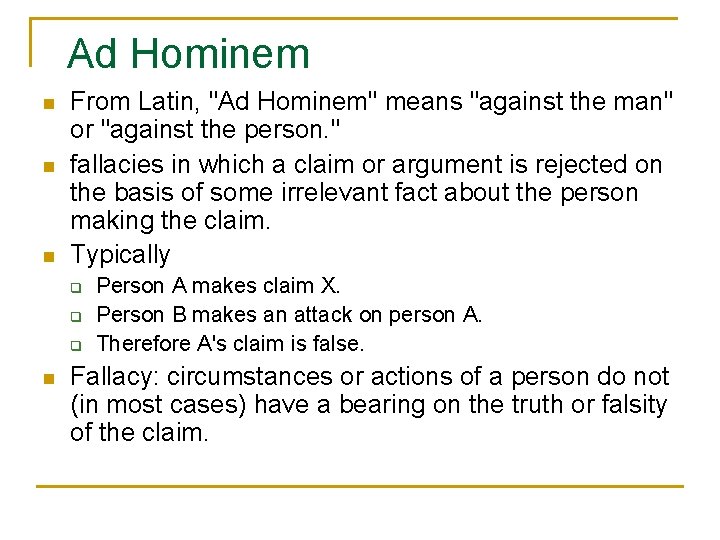 Ad Hominem

From Latin, "Ad Hominem" means "against the man" or "against the person."

fallacies in which a claim or argument is rejected on the basis of some irrelevant fact about the person making the claim.

Typically

Person A makes claim X.

Person B makes an attack on person A.

Therefore A's claim is false.

Fallacy: circumstances or actions of a person do not (in most cases) have a bearing on the truth or falsity of the claim.